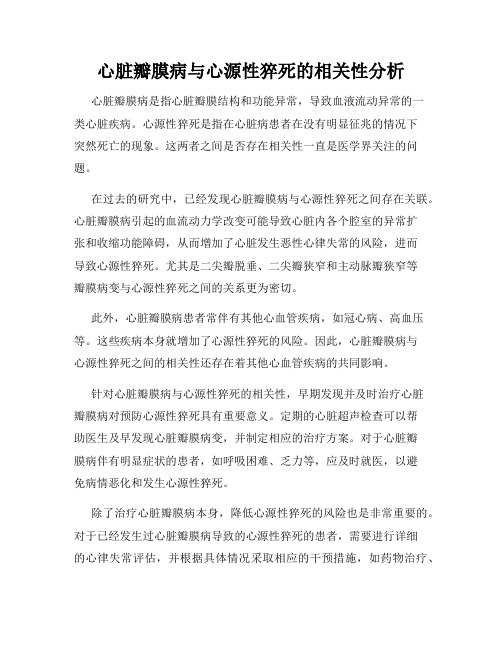 心脏瓣膜病与心源性猝死的相关性分析

心脏瓣膜病是指心脏瓣膜结构和功能异常，导致血液流动异常的一类心脏疾病。心源性猝死是指在心脏病患者在没有明显征兆的情况下突然死亡的现象。这两者之间是否存在相关性一直是医学界关注的问题。

在过去的研究中，已经发现心脏瓣膜病与心源性猝死之间存在关联。心脏瓣膜病引起的血流动力学改变可能导致心脏内各个腔室的异常扩张和收缩功能障碍，从而增加了心脏发生恶性心律失常的风险，进而导致心源性猝死。尤其是二尖瓣脱垂、二尖瓣狭窄和主动脉瓣狭窄等瓣膜病变与心源性猝死之间的关系更为密切。

此外，心脏瓣膜病患者常伴有其他心血管疾病，如冠心病、高血压等。这些疾病本身就增加了心源性猝死的风险。因此，心脏瓣膜病与心源性猝死之间的相关性还存在着其他心血管疾病的共同影响。

针对心脏瓣膜病与心源性猝死的相关性，早期发现并及时治疗心脏瓣膜病对预防心源性猝死具有重要意义。定期的心脏超声检查可以帮助医生及早发现心脏瓣膜病变，并制定相应的治疗方案。对于心脏瓣膜病伴有明显症状的患者，如呼吸困难、乏力等，应及时就医，以避免病情恶化和发生心源性猝死。

除了治疗心脏瓣膜病本身，降低心源性猝死的风险也是非常重要的。对于已经发生过心脏瓣膜病导致的心源性猝死的患者，需要进行详细的心律失常评估，并根据具体情况采取相应的干预措施，如药物治疗、